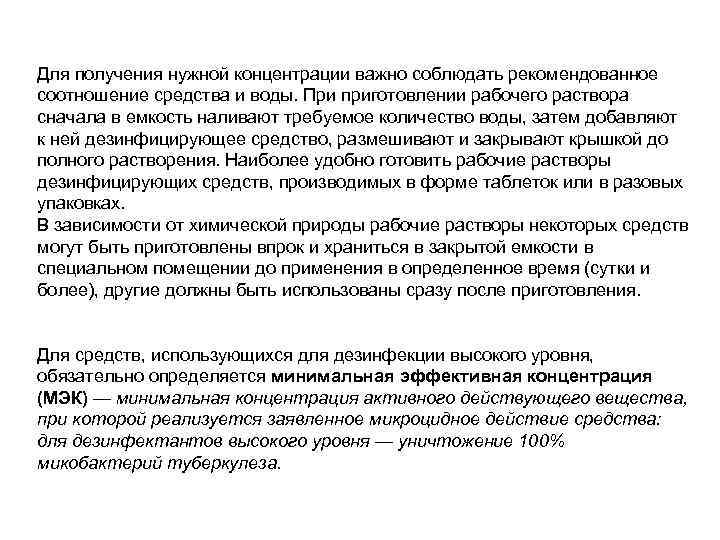 Для получения нужной концентрации важно соблюдать рекомендованное соотношение средства и воды. При приготовлении рабочего раствора сначала в емкость наливают требуемое количество воды, затем добавляют к ней дезинфицирующее средство, размешивают и закрывают крышкой до полного растворения. Наиболее удобно готовить рабочие растворы дезинфицирующих средств, производимых в форме таблеток или в разовых упаковках.
В зависимости от химической природы рабочие растворы некоторых средств могут быть приготовлены впрок и храниться в закрытой емкости в специальном помещении до применения в определенное время (сутки и более), другие должны быть использованы сразу после приготовления.

Для средств, использующихся для дезинфекции высокого уровня, обязательно определяется минимальная эффективная концентрация (МЭК) — минимальная концентрация активного действующего вещества, при которой реализуется заявленное микроцидное действие средства: для дезинфектантов высокого уровня — уничтожение 100% микобактерий туберкулеза.